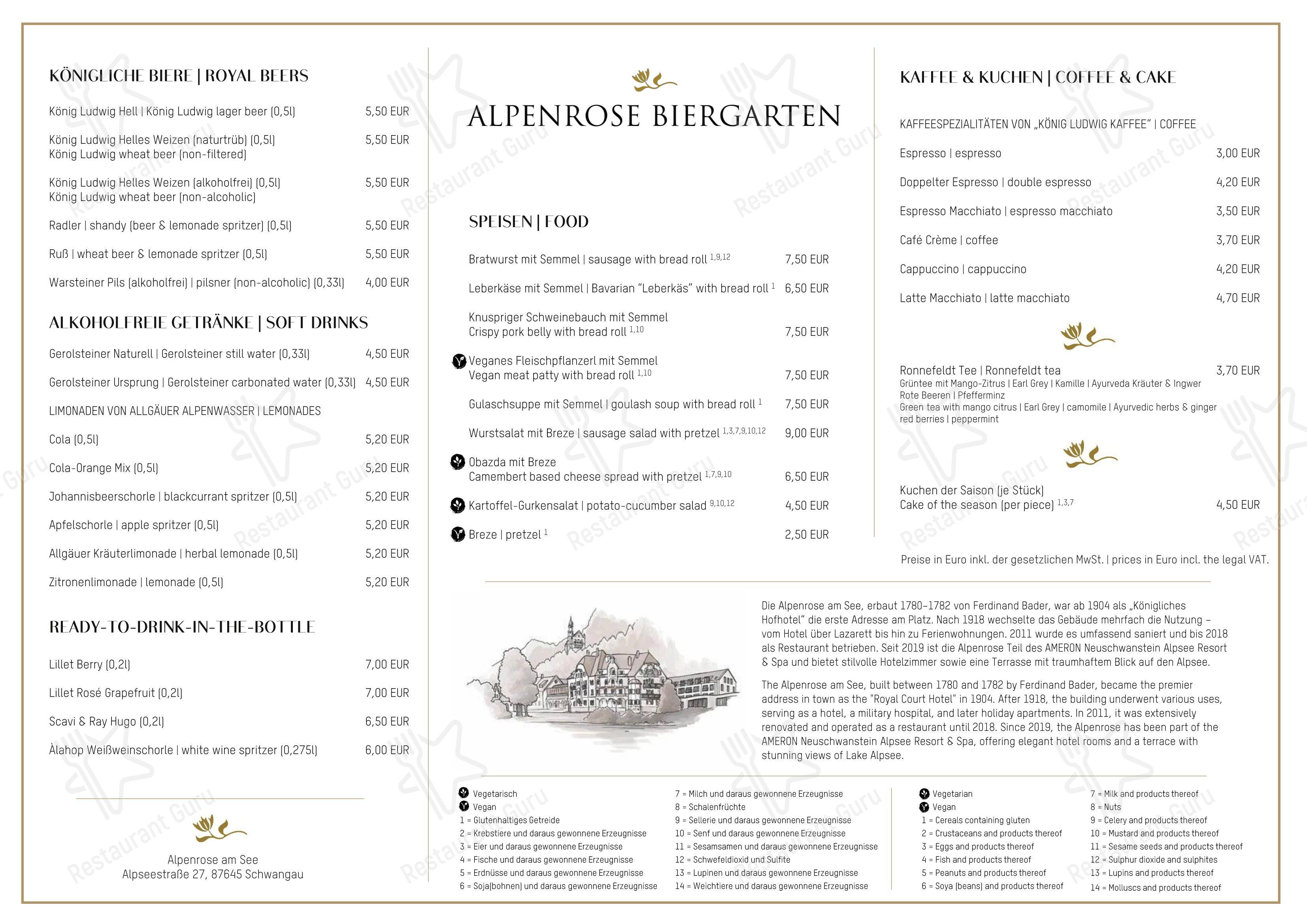 KÖNIGLICHE BIERE | ROYAL BEERS

König Ludwig Hell | König Ludwig lager beer (0,5l) 5,50 EUR

König Ludwig Helles Weizen (naturtrüb) (0,5l) 5,50 EUR
König Ludwig wheat beer (non-filtered)

König Ludwig Helles Weizen (alkoholfrei) (0,5l) 5,50 EUR
König Ludwig wheat beer (non-alcoholic)

Radler | shandy (beer & lemonade spritzer) (0,5l) 5,50 EUR

Ruß | wheat beer & lemonade spritzer (0,5l) 5,50 EUR

Warsteiner Pils (alkoholfrei) | pilsner (non-alcoholic) (0,33l) 4,00 EUR

ALKOHOLFREIE GETRÄNKE | SOFT DRINKS

Gerolsteiner Naturell | Gerolsteiner still water (0,33l) 4,50 EUR

Gerolsteiner Ursprung | Gerolsteiner carbonated water (0,33l) 4,50 EUR

LIMONADEN VON ALLGÄUER ALPENWASSER | LEMONADES

Cola (0,5l) 5,20 EUR

Cola-Orange Mix (0,5l) 5,20 EUR

Johannisbeerschorle | blackcurrant spritzer (0,5l) 5,20 EUR

Apfelschorle | apple spritzer (0,5l) 5,20 EUR

Allgäuer Kräuterlimonade | herbal lemonade (0,5l) 5,20 EUR

Zitronenlimonade | lemonade (0,5l) 5,20 EUR

READY-TO-DRINK-IN-THE-BOTTLE

Lillet Berry (0,2l) 7,00 EUR

Lillet Rosé Grapefruit (0,2l) 7,00 EUR

Scavi & Ray Hugo (0,2l) 6,50 EUR

Àlahop Weißweinschorle | white wine spritzer (0,275l) 6,00 EUR

Alpenrose am See
Alpseestraße 27, 87645 Schwangau

ALPENROSE BIERGARTEN

SPEISEN | FOOD

Bratwurst mit Semmel | sausage with bread roll $^{1,9,12}$ 7,50 EUR

Leberkäse mit Semmel | Bavarian "Leberkäs" with bread roll $^{1}$ 6,50 EUR

Knuspriger Schweinebauch mit Semmel
Crispy pork belly with bread roll $^{1,10}$ 7,50 EUR

Veganes Fleischpflanzerl mit Semmel
Vegan meat patty with bread roll $^{1,10}$ 7,50 EUR

Gulaschsuppe mit Semmel | goulash soup with bread roll $^{1}$ 7,50 EUR

Wurstsalat mit Breze | sausage salad with pretzel $^{1,3,7,9,10,12}$ 9,00 EUR

Obazda mit Breze
Camembert based cheese spread with pretzel $^{1,7,9,10}$ 6,50 EUR

Kartoffel-Gurkensalat | potato-cucumber salad $^{9,10,12}$ 4,50 EUR

Breze | pretzel $^{1}$ 2,50 EUR

KAFFEE & KUCHEN | COFFEE & CAKE

KAFFEESPEZIALITÄTEN VON „KÖNIG LUDWIG KAFFEE" | COFFEE

Espresso | espresso 3,00 EUR

Doppelter Espresso | double espresso 4,20 EUR

Espresso Macchiato | espresso macchiato 3,50 EUR

Café Crème | coffee 3,70 EUR

Cappuccino | cappuccino 4,20 EUR

Latte Macchiato | latte macchiato 4,70 EUR

Ronnefeldt Tee | Ronnefeldt tea 3,70 EUR
Grüntee mit Mango-Zitrus | Earl Grey | Kamille | Ayurveda Kräuter & Ingwer
Rote Beeren | Pfefferminz
Green tea with mango citrus | Earl Grey | camomile | Ayurvedic herbs & ginger
red berries | peppermint

Kuchen der Saison (je Stück)
Cake of the season (per piece) $^{1,3,7}$ 4,50 EUR

Preise in Euro inkl. der gesetzlichen MwSt. | prices in Euro incl. the legal VAT.

Die Alpenrose am See, erbaut 1780–1782 von Ferdinand Bader, war ab 1904 als „Königliches Hofhotel" die erste Adresse am Platz. Nach 1918 wechselte das Gebäude mehrfach die Nutzung – vom Hotel über Lazarett bis hin zu Ferienwohnungen. 2011 wurde es umfassend saniert und bis 2018 als Restaurant betrieben. Seit 2019 ist die Alpenrose Teil des AMERON Neuschwanstein Alpsee Resort & Spa und bietet stilvolle Hotelzimmer sowie eine Terrasse mit traumhaftem Blick auf den Alpsee.

The Alpenrose am See, built between 1780 and 1782 by Ferdinand Bader, became the premier address in town as the "Royal Court Hotel" in 1904. After 1918, the building underwent various uses, serving as a hotel, a military hospital, and later holiday apartments. In 2011, it was extensively renovated and operated as a restaurant until 2018. Since 2019, the Alpenrose has been part of the AMERON Neuschwanstein Alpsee Resort & Spa, offering elegant hotel rooms and a terrace with stunning views of Lake Alpsee.

Vegetarisch
Vegan
1 = Glutenhaltiges Getreide
2 = Krebstiere und daraus gewonnene Erzeugnisse
3 = Eier und daraus gewonnene Erzeugnisse
4 = Fische und daraus gewonnene Erzeugnisse
5 = Erdnüsse und daraus gewonnene Erzeugnisse
6 = Soja(bohnen) und daraus gewonnene Erzeugnisse
7 = Milch und daraus gewonnene Erzeugnisse
8 = Schalenfrüchte
9 = Sellerie und daraus gewonnene Erzeugnisse
10 = Senf und daraus gewonnene Erzeugnisse
11 = Sesamsamen und daraus gewonnene Erzeugnisse
12 = Schwefeldioxid und Sulfite
13 = Lupinen und daraus gewonnene Erzeugnisse
14 = Weichtiere und daraus gewonnene Erzeugnisse

Vegetarian
Vegan
1 = Cereals containing gluten
2 = Crustaceans and products thereof
3 = Eggs and products thereof
4 = Fish and products thereof
5 = Peanuts and products thereof
6 = Soya (beans) and products thereof
7 = Milk and products thereof
8 = Nuts
9 = Celery and products thereof
10 = Mustard and products thereof
11 = Sesame seeds and products thereof
12 = Sulphur dioxide and sulphites
13 = Lupins and products thereof
14 = Molluscs and products thereof

Restaurant Guru